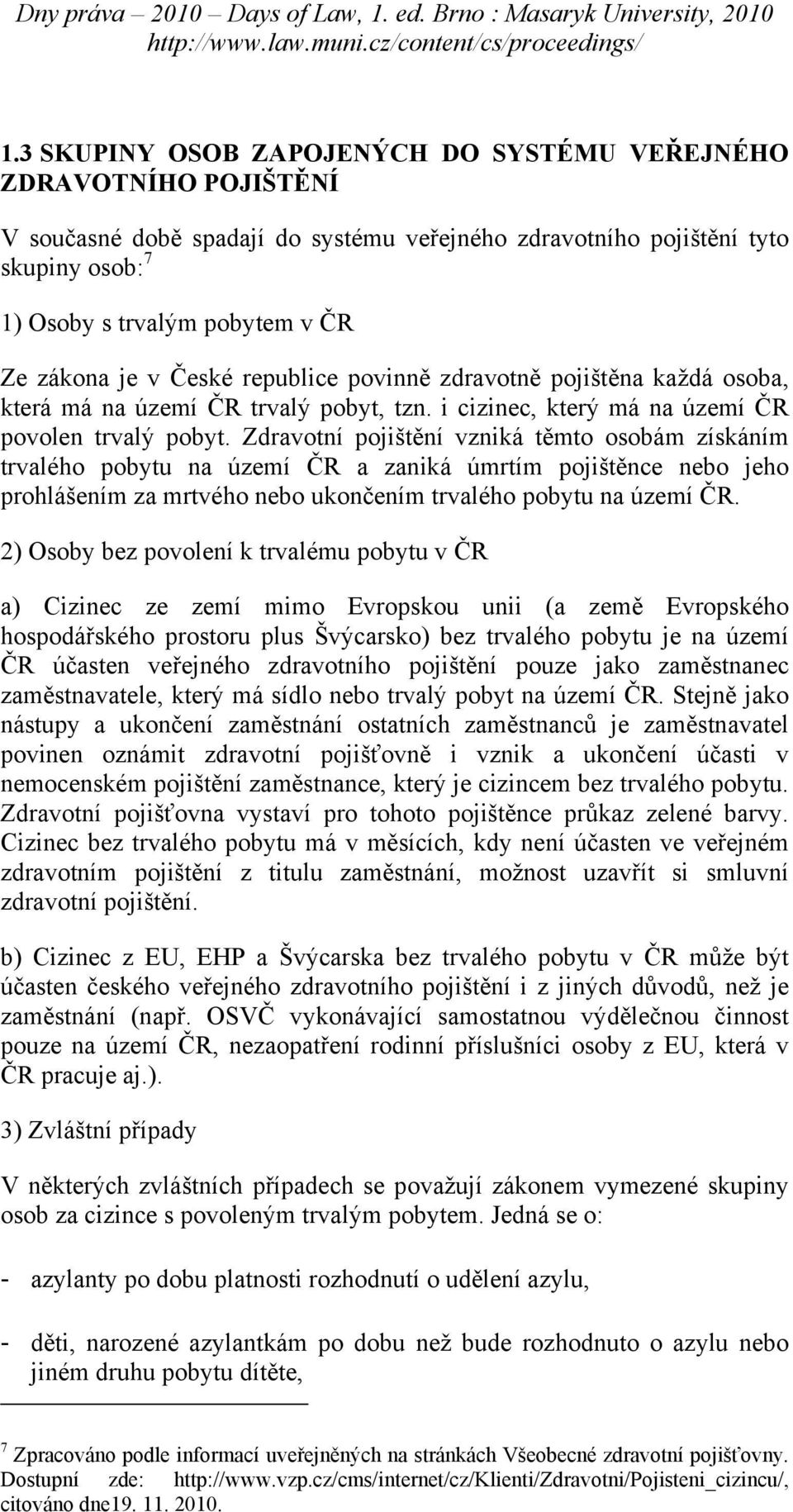 Dny práva – 2010 – Days of Law, 1. ed. Brno : Masaryk University, 2010
http://www.law.muni.cz/content/cs/proceedings/

1.3 SKUPINY OSOB ZAPOJENÝCH DO SYSTÉMU VEŘEJNÉHO ZDRAVOTNÍHO POJIŠTĚNÍ

V současné době spadají do systému veřejného zdravotního pojištění tyto skupiny osob:$^7$

1) Osoby s trvalým pobytem v ČR

Ze zákona je v České republice povinně zdravotně pojištěna každá osoba, která má na území ČR trvalý pobyt, tzn. i cizinec, který má na území ČR povolen trvalý pobyt. Zdravotní pojištění vzniká těmto osobám získáním trvalého pobytu na území ČR a zaniká úmrtím pojištěnce nebo jeho prohlášením za mrtvého nebo ukončením trvalého pobytu na území ČR.

2) Osoby bez povolení k trvalému pobytu v ČR

a) Cizinec ze zemí mimo Evropskou unii (a země Evropského hospodářského prostoru plus Švýcarsko) bez trvalého pobytu je na území ČR účasten veřejného zdravotního pojištění pouze jako zaměstnanec zaměstnavatele, který má sídlo nebo trvalý pobyt na území ČR. Stejně jako nástupy a ukončení zaměstnání ostatních zaměstnanců je zaměstnavatel povinen oznámit zdravotní pojišťovně i vznik a ukončení účasti v nemocenském pojištění zaměstnance, který je cizincem bez trvalého pobytu. Zdravotní pojišťovna vystaví pro tohoto pojištěnce průkaz zelené barvy. Cizinec bez trvalého pobytu má v měsících, kdy není účasten ve veřejném zdravotním pojištění z titulu zaměstnání, možnost uzavřít si smluvní zdravotní pojištění.

b) Cizinec z EU, EHP a Švýcarska bez trvalého pobytu v ČR může být účasten českého veřejného zdravotního pojištění i z jiných důvodů, než je zaměstnání (např. OSVČ vykonávající samostatnou výdělečnou činnost pouze na území ČR, nezaopatření rodinní příslušníci osoby z EU, která v ČR pracuje aj.).

3) Zvláštní případy

V některých zvláštních případech se považují zákonem vymezené skupiny osob za cizince s povoleným trvalým pobytem. Jedná se o:

- azylanty po dobu platnosti rozhodnutí o udělení azylu,

- děti, narozené azylantkám po dobu než bude rozhodnuto o azylu nebo jiném druhu pobytu dítěte,

$^7$ Zpracováno podle informací uveřejněných na stránkách Všeobecné zdravotní pojišťovny. Dostupní zde: http://www.vzp.cz/cms/internet/cz/Klienti/Zdravotni/Pojisteni_cizincu/, citováno dne19. 11. 2010.